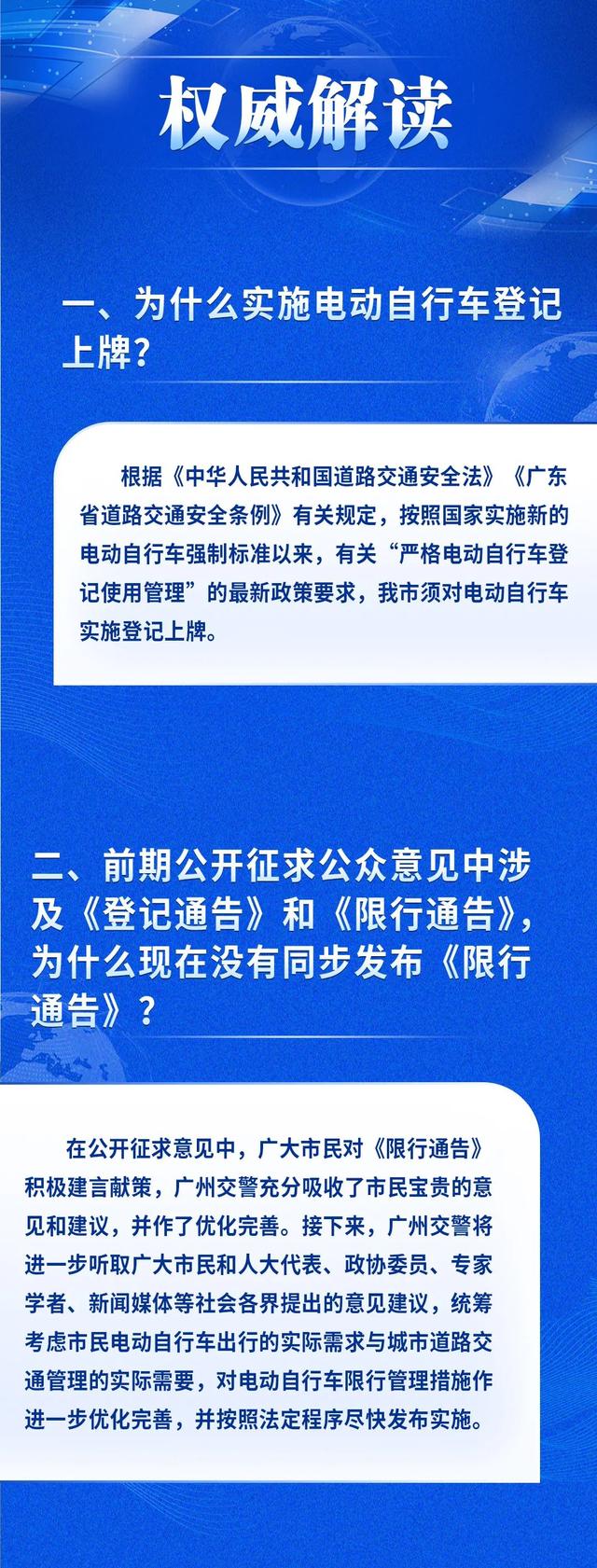 权威解读

一、为什么实施电动自行车登记上牌？

根据《中华人民共和国道路交通安全法》《广东省道路交通安全条例》有关规定，按照国家实施新的电动自行车强制标准以来，有关“严格电动自行车登记使用管理”的最新政策要求，我市须对电动自行车实施登记上牌。

二、前期公开征求公众意见中涉及《登记通告》和《限行通告》，为什么现在没有同步发布《限行通告》？

在公开征求意见中，广大市民对《限行通告》积极建言献策，广州交警充分吸收了市民宝贵的意见和建议，并作了优化完善。接下来，广州交警将进一步听取广大市民和人大代表、政协委员、专家学者、新闻媒体等社会各界提出的意见建议，统筹考虑市民电动自行车出行的实际需求与城市道路交通管理的实际需要，对电动自行车限行管理措施作进一步优化完善，并按照法定程序尽快发布实施。